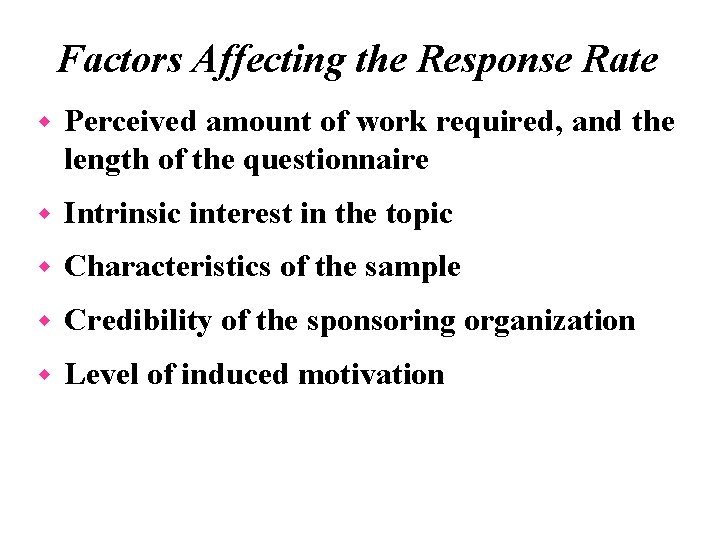 Factors Affecting the Response Rate

- Perceived amount of work required, and the length of the questionnaire
- Intrinsic interest in the topic
- Characteristics of the sample
- Credibility of the sponsoring organization
- Level of induced motivation